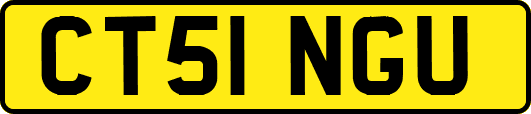 CT51 NGU